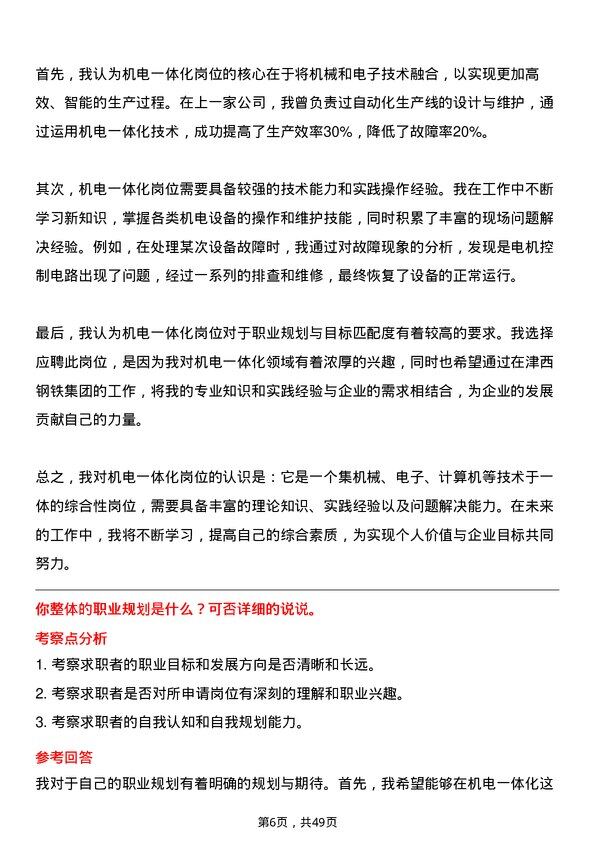 首先，我认为机电一体化岗位的核心在于将机械和电子技术融合，以实现更加高效、智能的生产过程。在上一家公司，我曾负责过自动化生产线的设计与维护，通过运用机电一体化技术，成功提高了生产效率30%，降低了故障率20%。

其次，机电一体化岗位需要具备较强的技术能力和实践操作经验。我在工作中不断学习新知识，掌握各类机电设备的操作和维护技能，同时积累了丰富的现场问题解决经验。例如，在处理某次设备故障时，我通过对故障现象的分析，发现是电机控制电路出现了问题，经过一系列的排查和维修，最终恢复了设备的正常运行。

最后，我认为机电一体化岗位对于职业规划与目标匹配度有着较高的要求。我选择应聘此岗位，是因为我对机电一体化领域有着浓厚的兴趣，同时也希望通过在津西钢铁集团的工作，将我的专业知识和实践经验与企业的需求相结合，为企业的发展贡献自己的力量。

总之，我对机电一体化岗位的认识是：它是一个集机械、电子、计算机等技术于一体的综合性岗位，需要具备丰富的理论知识、实践经验以及问题解决能力。在未来的工作中，我将不断学习，提高自己的综合素质，为实现个人价值与企业目标共同努力。

你整体的职业规划是什么？可否详细的说说。

考察点分析

1. 考察求职者的职业目标和发展方向是否清晰和长远。

2. 考察求职者是否对所申请岗位有深刻的理解和职业兴趣。

3. 考察求职者的自我认知和自我规划能力。

参考回答

我对于自己的职业规划有着明确的规划与期待。首先，我希望能够在机电一体化这

第6页，共49页